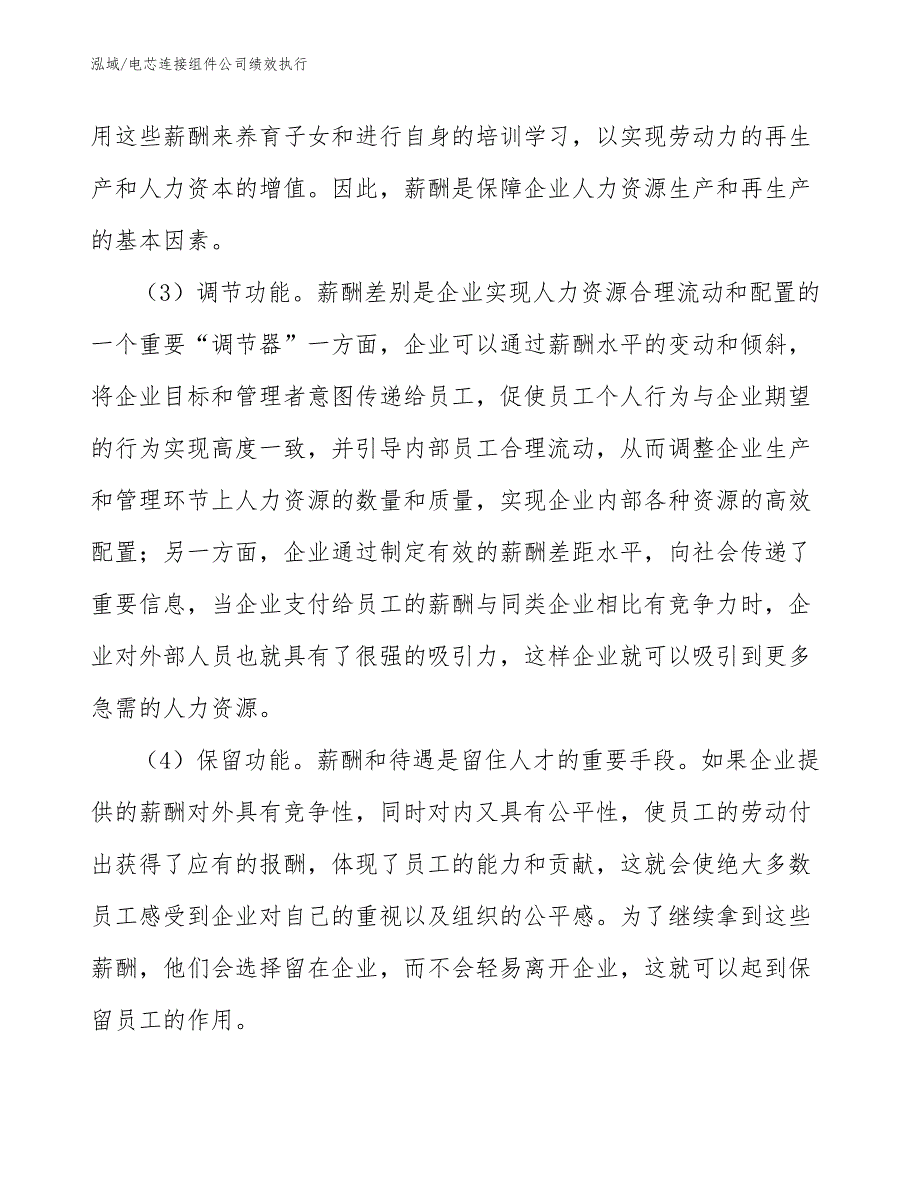 泓域/电芯连接组件公司绩效执行

用这些薪酬来养育子女和进行自身的培训学习，以实现劳动力的再生产和人力资本的增值。因此，薪酬是保障企业人力资源生产和再生产的基本因素。

（3）调节功能。薪酬差别是企业实现人力资源合理流动和配置的一个重要“调节器”一方面，企业可以通过薪酬水平的变动和倾斜，将企业目标和管理者意图传递给员工，促使员工个人行为与企业期望的行为实现高度一致，并引导内部员工合理流动，从而调整企业生产和管理环节上人力资源的数量和质量，实现企业内部各种资源的高效配置；另一方面，企业通过制定有效的薪酬差距水平，向社会传递了重要信息，当企业支付给员工的薪酬与同类企业相比有竞争力时，企业对外部人员也就具有了很强的吸引力，这样企业就可以吸引到更多急需的人力资源。

（4）保留功能。薪酬和待遇是留住人才的重要手段。如果企业提供的薪酬对外具有竞争性，同时对内又具有公平性，使员工的劳动付出获得了应有的报酬，体现了员工的能力和贡献，这就会使绝大多数员工感受到企业对自己的重视以及组织的公平感。为了继续拿到这些薪酬，他们会选择留在企业，而不会轻易离开企业，这就可以起到保留员工的作用。